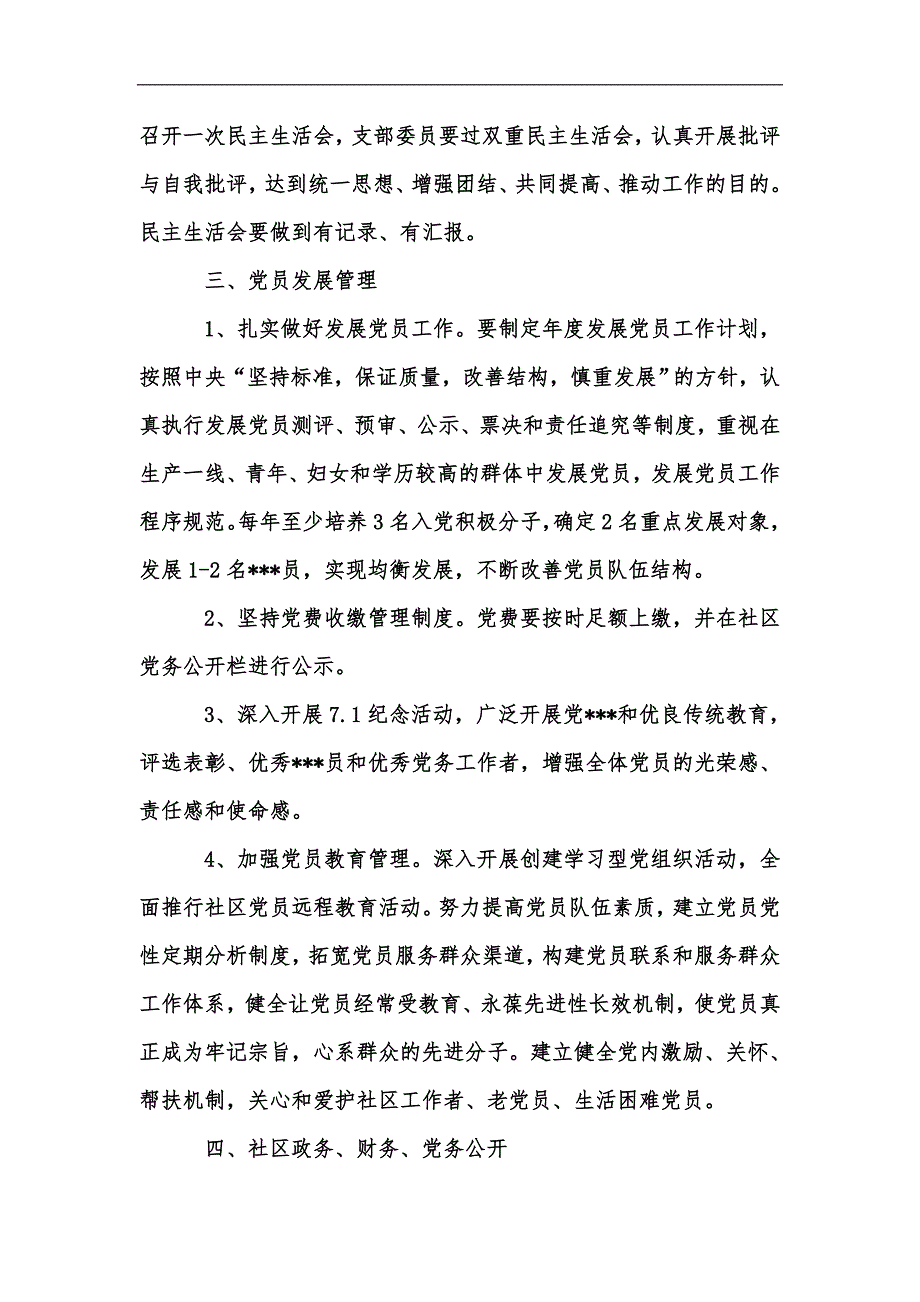 召开一次民主生活会，支部委员要过双重民主生活会，认真开展批评与自我批评，达到统一思想、增强团结、共同提高、推动工作的目的。民主生活会要做到有记录、有汇报。

三、党员发展管理

1、扎实做好发展党员工作。要制定年度发展党员工作计划，按照中央“坚持标准，保证质量，改善结构，慎重发展”的方针，认真执行发展党员测评、预审、公示、票决和责任追究等制度，重视在生产一线、青年、妇女和学历较高的群体中发展党员，发展党员工作程序规范。每年至少培养3名入党积极分子，确定2名重点发展对象，发展1-2名***员，实现均衡发展，不断改善党员队伍结构。

2、坚持党费收缴管理制度。党费要按时足额上缴，并在社区党务公开栏进行公示。

3、深入开展7.1纪念活动，广泛开展党***和优良传统教育，评选表彰、优秀***员和优秀党务工作者，增强全体党员的光荣感、责任感和使命感。

4、加强党员教育管理。深入开展创建学习型党组织活动，全面推行社区党员远程教育活动。努力提高党员队伍素质，建立党员党性定期分析制度，拓宽党员服务群众渠道，构建党员联系和服务群众工作体系，健全让党员经常受教育、永葆先进性长效机制，使党员真正成为牢记宗旨，心系群众的先进分子。建立健全党内激励、关怀、帮扶机制，关心和爱护社区工作者、老党员、生活困难党员。

四、社区政务、财务、党务公开